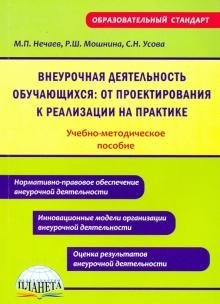 ОБРАЗОВАТЕЛЬНЫЙ СТАНДАРТ

М.П. Нечаев, Р.Ш. Мошнина, С.Н. Усова

ВНЕУРОЧНАЯ ДЕЯТЕЛЬНОСТЬ ОБУЧАЮЩИХСЯ: ОТ ПРОЕКТИРОВАНИЯ К РЕАЛИЗАЦИИ НА ПРАКТИКЕ

Учебно-методическое пособие

Нормативно-правовое обеспечение внеурочной деятельности

Инновационные модели организации внеурочной деятельности

Оценка результатов внеурочной деятельности

ПЛАНЕТА